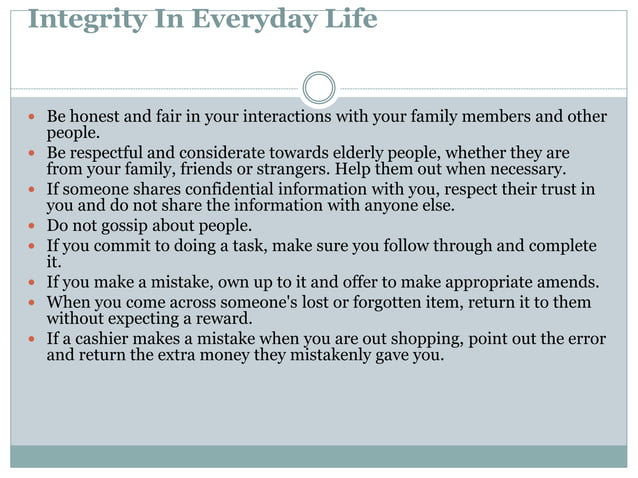 Integrity In Everyday Life

- Be honest and fair in your interactions with your family members and other people.
- Be respectful and considerate towards elderly people, whether they are from your family, friends or strangers. Help them out when necessary.
- If someone shares confidential information with you, respect their trust in you and do not share the information with anyone else.
- Do not gossip about people.
- If you commit to doing a task, make sure you follow through and complete it.
- If you make a mistake, own up to it and offer to make appropriate amends.
- When you come across someone's lost or forgotten item, return it to them without expecting a reward.
- If a cashier makes a mistake when you are out shopping, point out the error and return the extra money they mistakenly gave you.